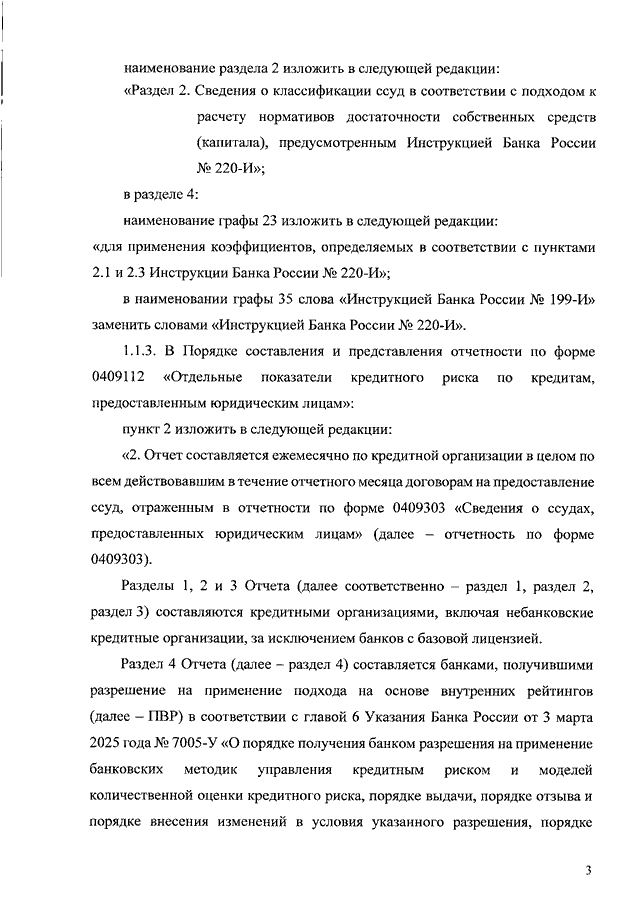 наименование раздела 2 изложить в следующей редакции:

«Раздел 2. Сведения о классификации ссуд в соответствии с подходом к расчету нормативов достаточности собственных средств (капитала), предусмотренным Инструкцией Банка России № 220-И»;

в разделе 4:

наименование графы 23 изложить в следующей редакции:

«для применения коэффициентов, определяемых в соответствии с пунктами 2.1 и 2.3 Инструкции Банка России № 220-И»;

в наименовании графы 35 слова «Инструкцией Банка России № 199-И» заменить словами «Инструкцией Банка России № 220-И».

1.1.3. В Порядке составления и представления отчетности по форме 0409112 «Отдельные показатели кредитного риска по кредитам, предоставленным юридическим лицам»:

пункт 2 изложить в следующей редакции:

«2. Отчет составляется ежемесячно по кредитной организации в целом по всем действовавшим в течение отчетного месяца договорам на предоставление ссуд, отраженным в отчетности по форме 0409303 «Сведения о ссудах, предоставленных юридическим лицам» (далее – отчетность по форме 0409303).

Разделы 1, 2 и 3 Отчета (далее соответственно – раздел 1, раздел 2, раздел 3) составляются кредитными организациями, включая небанковские кредитные организации, за исключением банков с базовой лицензией.

Раздел 4 Отчета (далее – раздел 4) составляется банками, получившими разрешение на применение подхода на основе внутренних рейтингов (далее – ПВР) в соответствии с главой 6 Указания Банка России от 3 марта 2025 года № 7005-У «О порядке получения банком разрешения на применение банковских методик управления кредитным риском и моделей количественной оценки кредитного риска, порядке выдачи, порядке отзыва и порядке внесения изменений в условия указанного разрешения, порядке

3